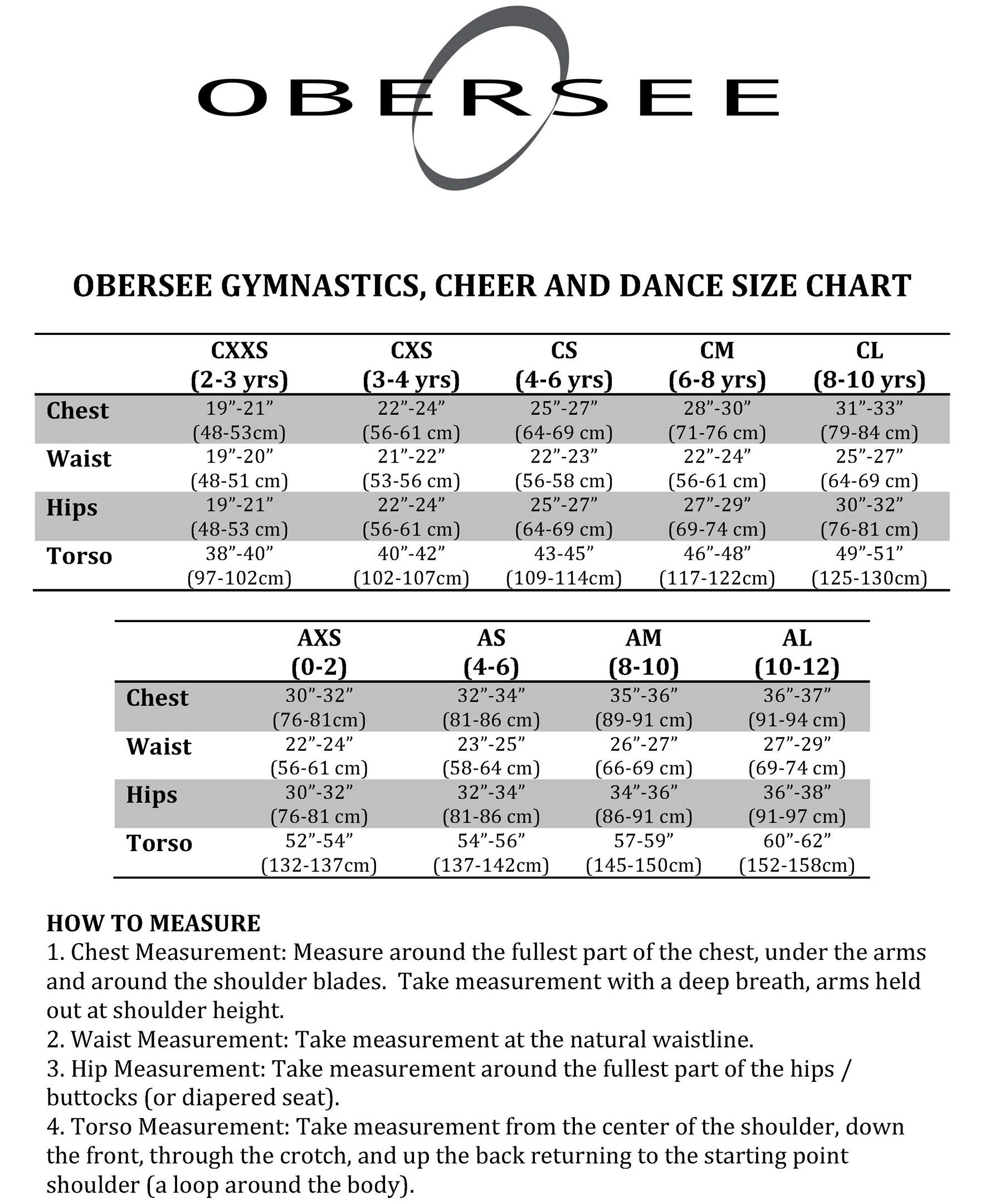 OBERSEE

OBERSEE GYMNASTICS, CHEER AND DANCE SIZE CHART

| | CXXS (2-3 yrs) | CXS (3-4 yrs) | CS (4-6 yrs) | CM (6-8 yrs) | CL (8-10 yrs) |
|---|---|---|---|---|---|
| Chest | 19”-21” (48-53cm) | 22”-24” (56-61 cm) | 25”-27” (64-69 cm) | 28”-30” (71-76 cm) | 31”-33” (79-84 cm) |
| Waist | 19”-20” (48-51 cm) | 21”-22” (53-56 cm) | 22”-23” (56-58 cm) | 22”-24” (56-61 cm) | 25”-27” (64-69 cm) |
| Hips | 19”-21” (48-53 cm) | 22”-24” (56-61 cm) | 25”-27” (64-69 cm) | 27”-29” (69-74 cm) | 30”-32” (76-81 cm) |
| Torso | 38”-40” (97-102cm) | 40”-42” (102-107cm) | 43-45” (109-114cm) | 46”-48” (117-122cm) | 49”-51” (125-130cm) |

| | AXS (0-2) | AS (4-6) | AM (8-10) | AL (10-12) |
|---|---|---|---|---|
| Chest | 30”-32” (76-81cm) | 32”-34” (81-86 cm) | 35”-36” (89-91 cm) | 36”-37” (91-94 cm) |
| Waist | 22”-24” (56-61 cm) | 23”-25” (58-64 cm) | 26”-27” (66-69 cm) | 27”-29” (69-74 cm) |
| Hips | 30”-32” (76-81 cm) | 32”-34” (81-86 cm) | 34”-36” (86-91 cm) | 36”-38” (91-97 cm) |
| Torso | 52”-54” (132-137cm) | 54”-56” (137-142cm) | 57-59” (145-150cm) | 60”-62” (152-158cm) |

HOW TO MEASURE
1. Chest Measurement: Measure around the fullest part of the chest, under the arms and around the shoulder blades. Take measurement with a deep breath, arms held out at shoulder height.
2. Waist Measurement: Take measurement at the natural waistline.
3. Hip Measurement: Take measurement around the fullest part of the hips / buttocks (or diapered seat).
4. Torso Measurement: Take measurement from the center of the shoulder, down the front, through the crotch, and up the back returning to the starting point shoulder (a loop around the body).